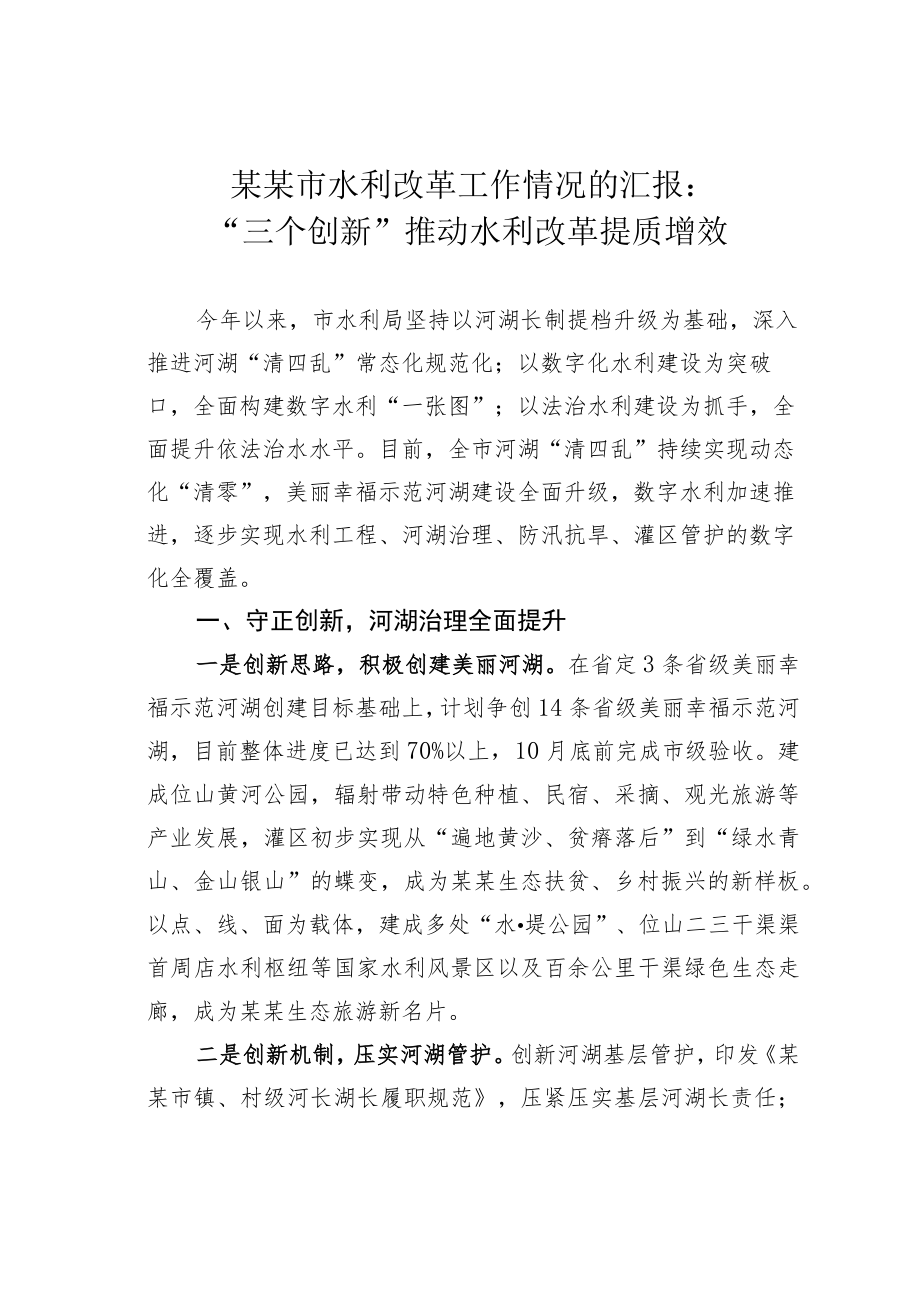 某某市水利改革工作情况的汇报：
“三个创新”推动水利改革提质增效

今年以来，市水利局坚持以河湖长制提档升级为基础，深入推进河湖“清四乱”常态化规范化；以数字化水利建设为突破口，全面构建数字水利“一张图”；以法治水利建设为抓手，全面提升依法治水水平。目前，全市河湖“清四乱”持续实现动态化“清零”，美丽幸福示范河湖建设全面升级，数字水利加速推进，逐步实现水利工程、河湖治理、防汛抗旱、灌区管护的数字化全覆盖。

一、守正创新，河湖治理全面提升

一是创新思路，积极创建美丽河湖。在省定3条省级美丽幸福示范河湖创建目标基础上，计划争创14条省级美丽幸福示范河湖，目前整体进度已达到70%以上，10月底前完成市级验收。建成位山黄河公园，辐射带动特色种植、民宿、采摘、观光旅游等产业发展，灌区初步实现从“遍地黄沙、贫瘠落后”到“绿水青山、金山银山”的蝶变，成为某某生态扶贫、乡村振兴的新样板。以点、线、面为载体，建成多处“水•堤公园”、位山二三干渠渠首周店水利枢纽等国家水利风景区以及百余公里干渠绿色生态走廊，成为某某生态旅游新名片。

二是创新机制，压实河湖管护。创新河湖基层管护，印发《某某市镇、村级河长湖长履职规范》，压紧压实基层河湖长责任；